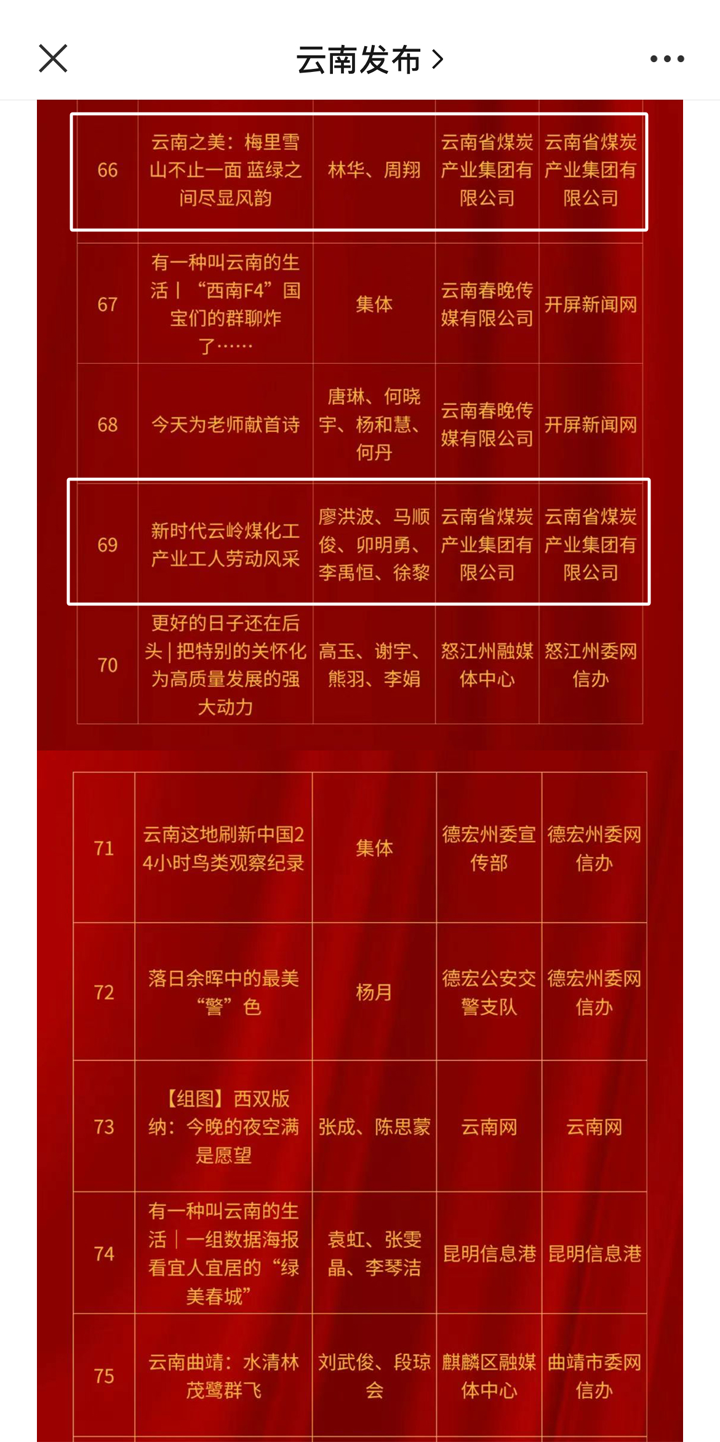 云南发布 >

| 66 | 云南之美：梅里雪山不止一面 蓝绿之间尽显风韵 | 林华、周翔 | 云南省煤炭产业集团有限公司 | 云南省煤炭产业集团有限公司 |
|---|---|---|---|---|
| 67 | 有一种叫云南的生活｜“西南F4”国宝们的群聊炸了…… | 集体 | 云南春晚传媒有限公司 | 开屏新闻网 |
| 68 | 今天为老师献首诗 | 唐琳、何晓宇、杨和慧、何丹 | 云南春晚传媒有限公司 | 开屏新闻网 |
| 69 | 新时代云岭煤化工产业工人劳动风采 | 廖洪波、马顺俊、卯明勇、李禹恒、徐黎 | 云南省煤炭产业集团有限公司 | 云南省煤炭产业集团有限公司 |
| 70 | 更好的日子还在后头 \| 把特别的关怀化为高质量发展的强大动力 | 高玉、谢宇、熊羽、李娟 | 怒江州融媒体中心 | 怒江州委网信办 |

| 71 | 云南这地刷新中国24小时鸟类观察纪录 | 集体 | 德宏州委宣传部 | 德宏州委网信办 |
|---|---|---|---|---|
| 72 | 落日余晖中的最美“警”色 | 杨月 | 德宏公安交警支队 | 德宏州委网信办 |
| 73 | 【组图】西双版纳：今晚的夜空满是愿望 | 张成、陈思蒙 | 云南网 | 云南网 |
| 74 | 有一种叫云南的生活｜一组数据海报看宜人宜居的“绿美春城” | 袁虹、张雯晶、李琴洁 | 昆明信息港 | 昆明信息港 |
| 75 | 云南曲靖：水清林茂鹭群飞 | 刘武俊、段琼会 | 麒麟区融媒体中心 | 曲靖市委网信办 |